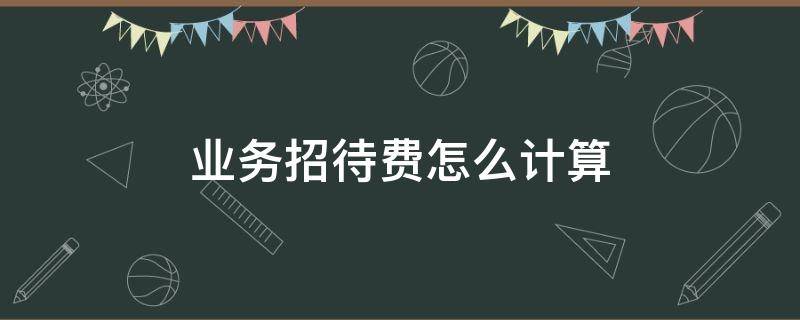 业务招待费怎么计算